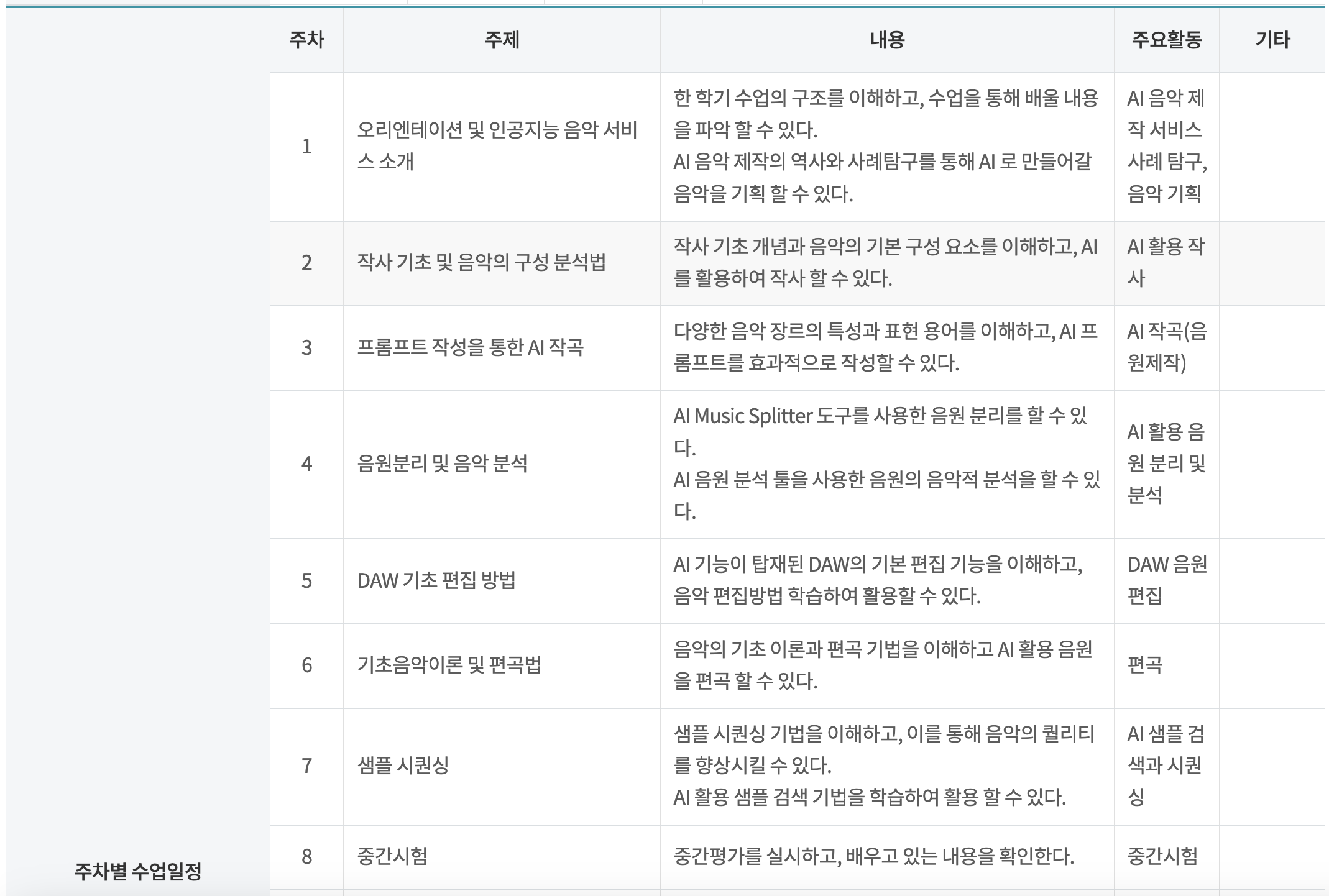 주차별 수업일정

| 주차 | 주제 | 내용 | 주요활동 | 기타 |
|---|---|---|---|---|
| 1 | 오리엔테이션 및 인공지능 음악 서비스 소개 | 한 학기 수업의 구조를 이해하고, 수업을 통해 배울 내용을 파악 할 수 있다. AI 음악 제작의 역사와 사례탐구를 통해 AI 로 만들어갈 음악을 기획 할 수 있다. | AI 음악 제작 서비스 사례 탐구, 음악 기획 | |
| 2 | 작사 기초 및 음악의 구성 분석법 | 작사 기초 개념과 음악의 기본 구성 요소를 이해하고, AI를 활용하여 작사 할 수 있다. | AI 활용 작사 | |
| 3 | 프롬프트 작성을 통한 AI 작곡 | 다양한 음악 장르의 특성과 표현 용어를 이해하고, AI 프롬프트를 효과적으로 작성할 수 있다. | AI 작곡(음원제작) | |
| 4 | 음원분리 및 음악 분석 | AI Music Splitter 도구를 사용한 음원 분리를 할 수 있다. AI 음원 분석 툴을 사용한 음원의 음악적 분석을 할 수 있다. | AI 활용 음원 분리 및 분석 | |
| 5 | DAW 기초 편집 방법 | AI 기능이 탑재된 DAW의 기본 편집 기능을 이해하고, 음악 편집방법 학습하여 활용할 수 있다. | DAW 음원 편집 | |
| 6 | 기초음악이론 및 편곡법 | 음악의 기초 이론과 편곡 기법을 이해하고 AI 활용 음원을 편곡 할 수 있다. | 편곡 | |
| 7 | 샘플 시퀀싱 | 샘플 시퀀싱 기법을 이해하고, 이를 통해 음악의 퀄리티를 향상시킬 수 있다. AI 활용 샘플 검색 기법을 학습하여 활용 할 수 있다. | AI 샘플 검색과 시퀀싱 | |
| 8 | 중간시험 | 중간평가를 실시하고, 배우고 있는 내용을 확인한다. | 중간시험 | |